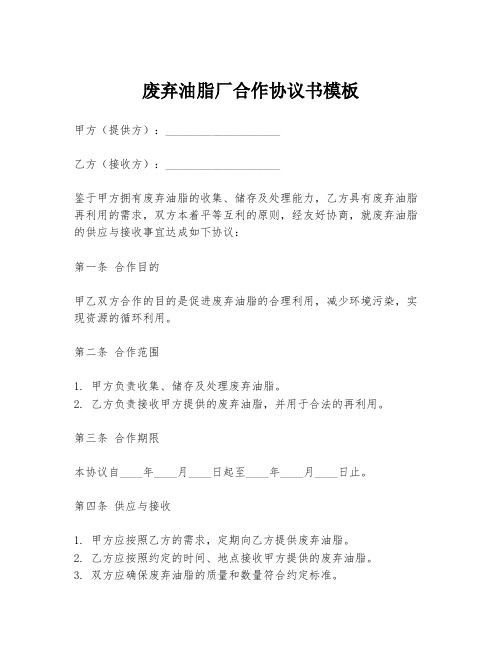 废弃油脂厂合作协议书模板

甲方（提供方）：____________________

乙方（接收方）：____________________

鉴于甲方拥有废弃油脂的收集、储存及处理能力，乙方具有废弃油脂再利用的需求，双方本着平等互利的原则，经友好协商，就废弃油脂的供应与接收事宜达成如下协议：

第一条 合作目的

甲乙双方合作的目的是促进废弃油脂的合理利用，减少环境污染，实现资源的循环利用。

第二条 合作范围

1. 甲方负责收集、储存及处理废弃油脂。
2. 乙方负责接收甲方提供的废弃油脂，并用于合法的再利用。

第三条 合作期限

本协议自____年____月____日起至____年____月____日止。

第四条 供应与接收

1. 甲方应按照乙方的需求，定期向乙方提供废弃油脂。
2. 乙方应按照约定的时间、地点接收甲方提供的废弃油脂。
3. 双方应确保废弃油脂的质量和数量符合约定标准。